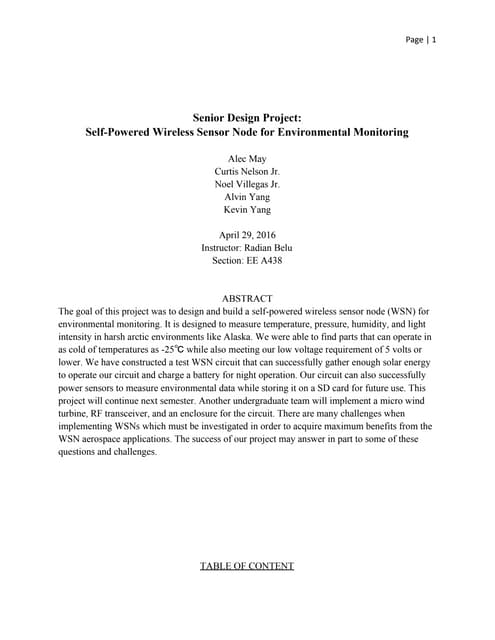 Page | 1

Senior Design Project:
Self-Powered Wireless Sensor Node for Environmental Monitoring

Alec May
Curtis Nelson Jr.
Noel Villegas Jr.
Alvin Yang
Kevin Yang

April 29, 2016
Instructor: Radian Belu
Section: EE A438

ABSTRACT
The goal of this project was to design and build a self-powered wireless sensor node (WSN) for environmental monitoring. It is designed to measure temperature, pressure, humidity, and light intensity in harsh arctic environments like Alaska. We were able to find parts that can operate in as cold of temperatures as -25°C while also meeting our low voltage requirement of 5 volts or lower. We have constructed a test WSN circuit that can successfully gather enough solar energy to operate our circuit and charge a battery for night operation. Our circuit can also successfully power sensors to measure environmental data while storing it on a SD card for future use. This project will continue next semester. Another undergraduate team will implement a micro wind turbine, RF transceiver, and an enclosure for the circuit. There are many challenges when implementing WSNs which must be investigated in order to acquire maximum benefits from the WSN aerospace applications. The success of our project may answer in part to some of these questions and challenges.

TABLE OF CONTENT